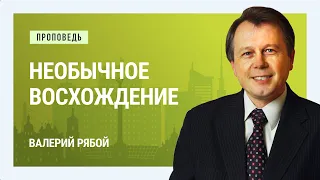 ПРОПОВЕДЬ

НЕОБЫЧНОЕ ВОСХОЖДЕНИЕ

ВАЛЕРИЙ РЯБОЙ